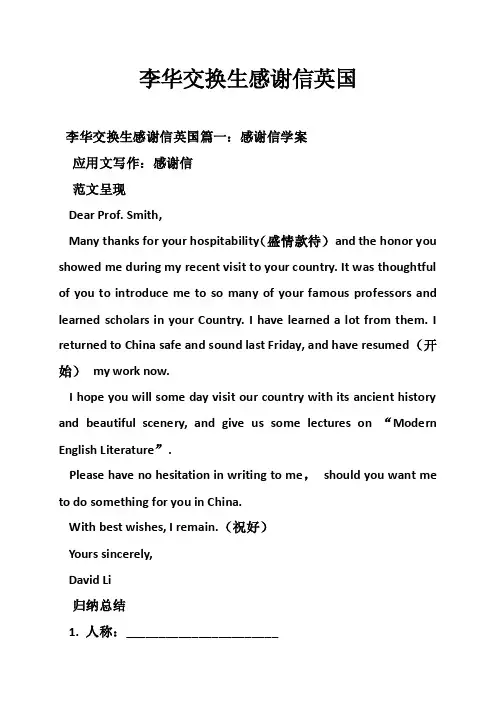 李华交换生感谢信英国

李华交换生感谢信英国篇一：感谢信学案

应用文写作：感谢信

范文呈现

Dear Prof. Smith,

Many thanks for your hospitability（盛情款待） and the honor you showed me during my recent visit to your country. It was thoughtful of you to introduce me to so many of your famous professors and learned scholars in your Country. I have learned a lot from them. I returned to China safe and sound last Friday, and have resumed（开始） my work now.

I hope you will some day visit our country with its ancient history and beautiful scenery, and give us some lectures on “Modern English Literature”.

Please have no hesitation in writing to me， should you want me to do something for you in China.

With best wishes, I remain.（祝好）

Yours sincerely,

David Li

归纳总结

1. 人称：______________________